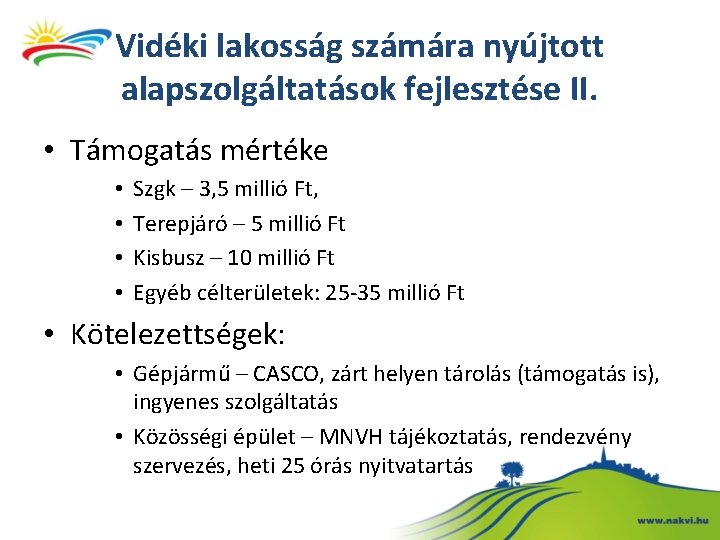 Vidéki lakosság számára nyújtott alapszolgáltatások fejlesztése II.

• Támogatás mértéke
  • Szgk – 3,5 millió Ft,
  • Terepjáró – 5 millió Ft
  • Kisbusz – 10 millió Ft
  • Egyéb célterületek: 25-35 millió Ft

• Kötelezettségek:
  • Gépjármű – CASCO, zárt helyen tárolás (támogatás is), ingyenes szolgáltatás
  • Közösségi épület – MNVH tájékoztatás, rendezvény szervezés, heti 25 órás nyitvatartás

www.nakvi.hu